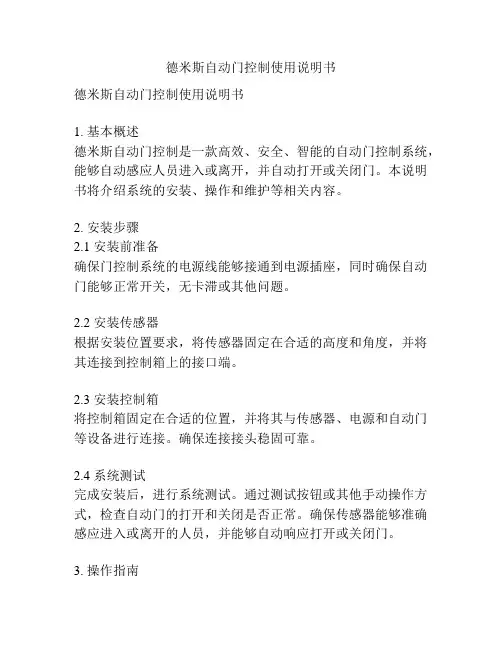 德米斯自动门控制使用说明书

德米斯自动门控制使用说明书

1. 基本概述
德米斯自动门控制是一款高效、安全、智能的自动门控制系统，能够自动感应人员进入或离开，并自动打开或关闭门。本说明书将介绍系统的安装、操作和维护等相关内容。

2. 安装步骤
2.1 安装前准备
确保门控制系统的电源线能够接通到电源插座，同时确保自动门能够正常开关，无卡滞或其他问题。

2.2 安装传感器
根据安装位置要求，将传感器固定在合适的高度和角度，并将其连接到控制箱上的接口端。

2.3 安装控制箱
将控制箱固定在合适的位置，并将其与传感器、电源和自动门等设备进行连接。确保连接接头稳固可靠。

2.4 系统测试
完成安装后，进行系统测试。通过测试按钮或其他手动操作方式，检查自动门的打开和关闭是否正常。确保传感器能够准确感应进入或离开的人员，并能够自动响应打开或关闭门。

3. 操作指南